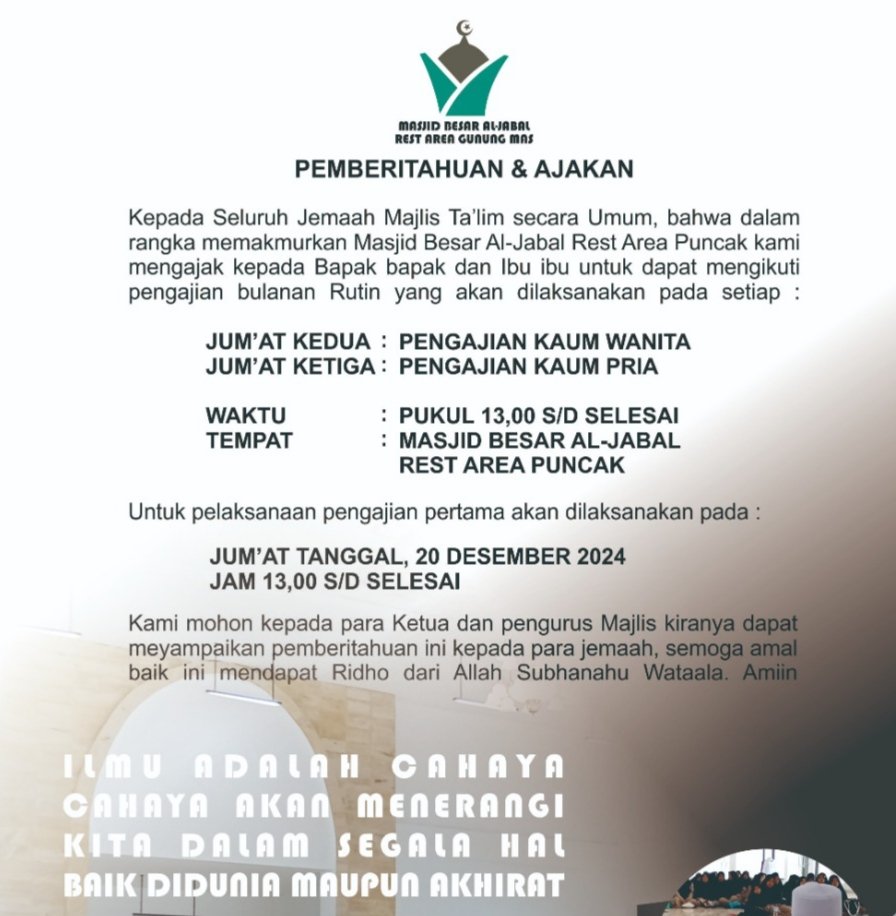 MASJID BESAR AL-JABAL
REST AREA GUNUNG MAS

PEMBERITAHUAN & AJAKAN

Kepada Seluruh Jemaah Majlis Ta'lim secara Umum, bahwa dalam rangka memakmurkan Masjid Besar Al-Jabal Rest Area Puncak kami mengajak kepada Bapak bapak dan Ibu ibu untuk dapat mengikuti pengajian bulanan Rutin yang akan dilaksanakan pada setiap :

JUM'AT KEDUA : PENGAJIAN KAUM WANITA
JUM'AT KETIGA : PENGAJIAN KAUM PRIA

WAKTU : PUKUL 13,00 S/D SELESAI
TEMPAT : MASJID BESAR AL-JABAL REST AREA PUNCAK

Untuk pelaksanaan pengajian pertama akan dilaksanakan pada :

JUM'AT TANGGAL, 20 DESEMBER 2024
JAM 13,00 S/D SELESAI

Kami mohon kepada para Ketua dan pengurus Majlis kiranya dapat meyampaikan pemberitahuan ini kepada para jemaah, semoga amal baik ini mendapat Ridho dari Allah Subhanahu Wataala. Amiin

ILMU ADALAH CAHAYA
CAHAYA AKAN MENERANGI
KITA DALAM SEGALA HAL
BAIK DIDUNIA MAUPUN AKHIRAT